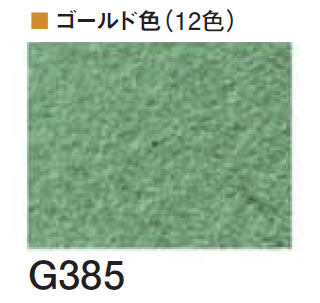 ■ ゴールド色（12色）

G385